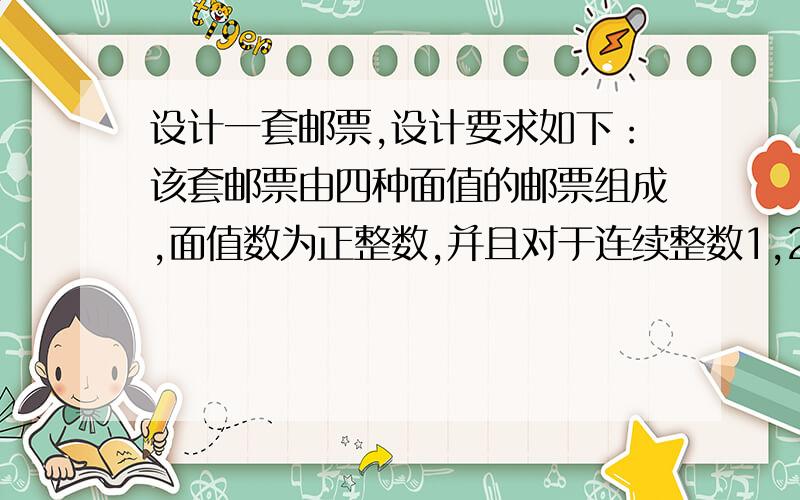 tiger

设计一套邮票,设计要求如下:该套邮票由四种面值的邮票组成,面值数为正整数,并且对于连续整数1,2